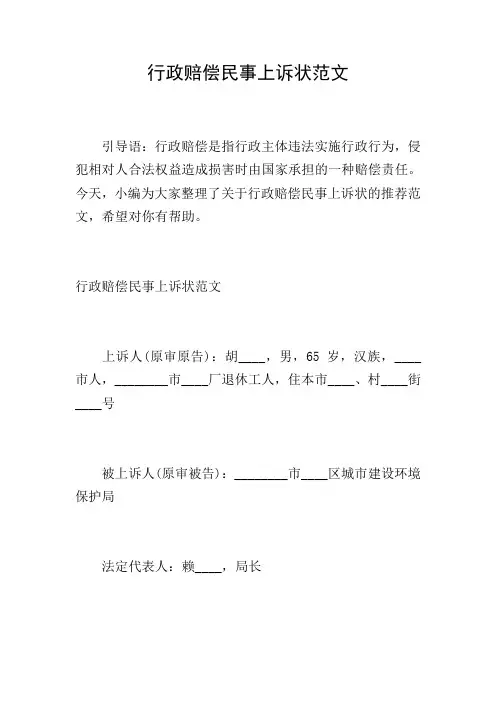 行政赔偿民事上诉状范文

引导语：行政赔偿是指行政主体违法实施行政行为，侵犯相对人合法权益造成损害时由国家承担的一种赔偿责任。今天，小编为大家整理了关于行政赔偿民事上诉状的推荐范文，希望对你有帮助。

行政赔偿民事上诉状范文

上诉人(原审原告)：胡____，男，65 岁，汉族，____市人，________市____厂退休工人，住本市____、村____街____号

被上诉人(原审被告)：________市____区城市建设环境保护局

法定代表人：赖____，局长